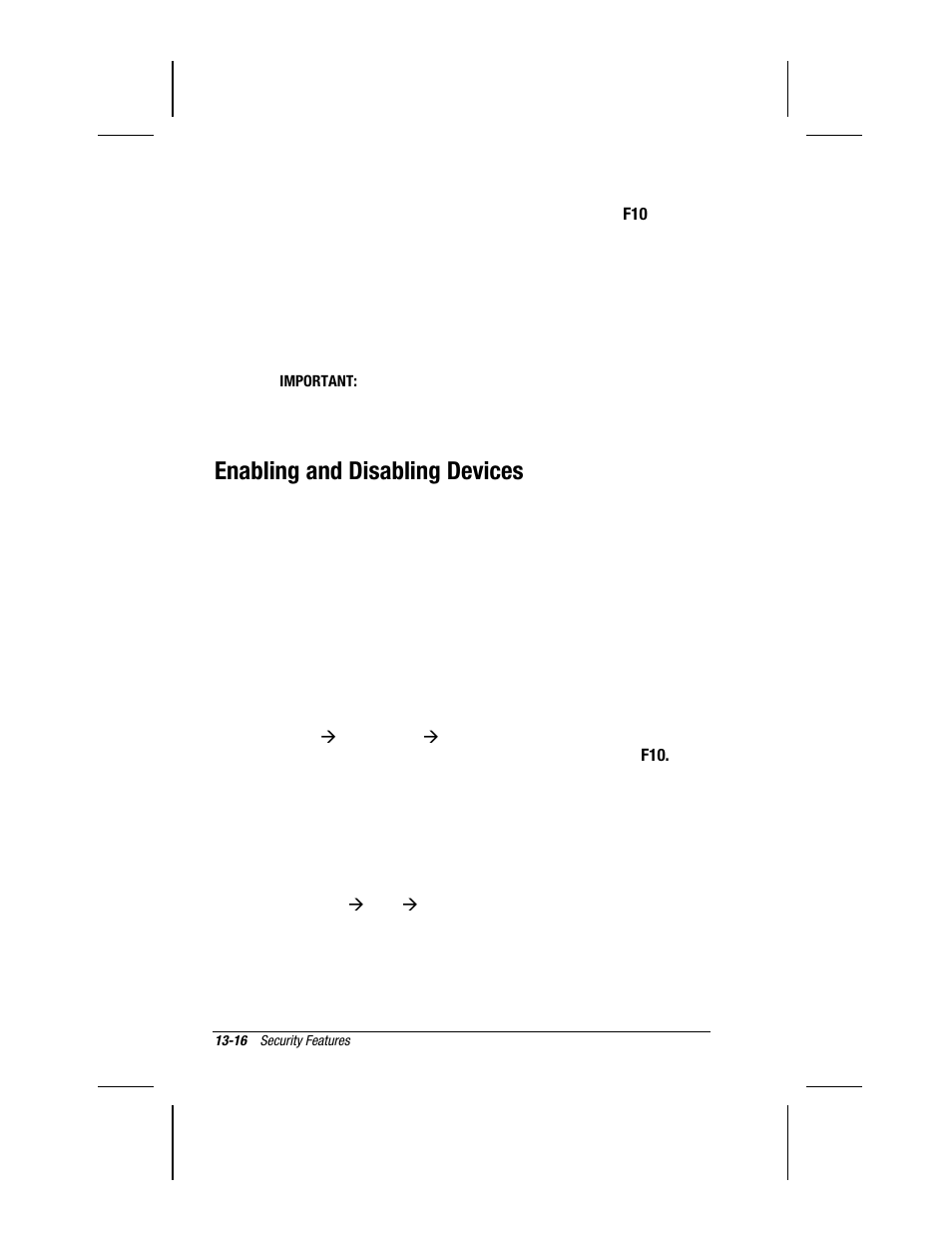 F10

IMPORTANT:

Enabling and Disabling Devices

→ →

F10.

→ →

13-16 Security Features